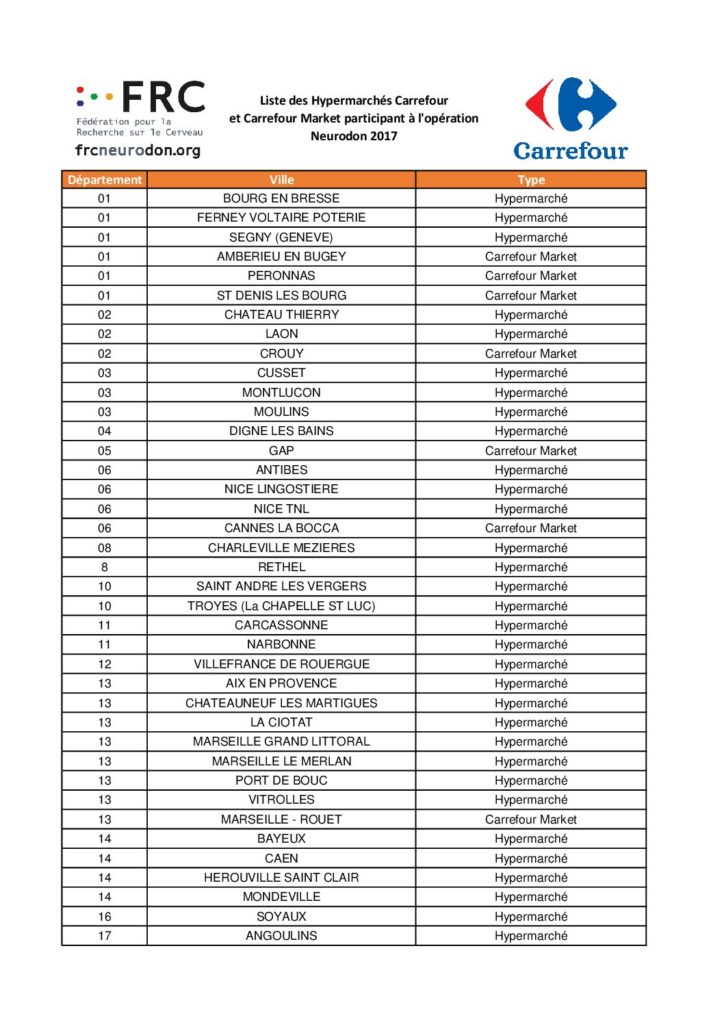 FRC
Fédération pour la Recherche sur le Cerveau
frcneurodon.org

Liste des Hypermarchés Carrefour et Carrefour Market participant à l'opération Neurodon 2017

Carrefour

| Département | Ville | Type |
|---|---|---|
| 01 | BOURG EN BRESSE | Hypermarché |
| 01 | FERNEY VOLTAIRE POTERIE | Hypermarché |
| 01 | SEGNY (GENEVE) | Hypermarché |
| 01 | AMBERIEU EN BUGEY | Carrefour Market |
| 01 | PERONNAS | Carrefour Market |
| 01 | ST DENIS LES BOURG | Carrefour Market |
| 02 | CHATEAU THIERRY | Hypermarché |
| 02 | LAON | Hypermarché |
| 02 | CROUY | Carrefour Market |
| 03 | CUSSET | Hypermarché |
| 03 | MONTLUCON | Hypermarché |
| 03 | MOULINS | Hypermarché |
| 04 | DIGNE LES BAINS | Hypermarché |
| 05 | GAP | Carrefour Market |
| 06 | ANTIBES | Hypermarché |
| 06 | NICE LINGOSTIERE | Hypermarché |
| 06 | NICE TNL | Hypermarché |
| 06 | CANNES LA BOCCA | Carrefour Market |
| 08 | CHARLEVILLE MEZIERES | Hypermarché |
| 8 | RETHEL | Hypermarché |
| 10 | SAINT ANDRE LES VERGERS | Hypermarché |
| 10 | TROYES (La CHAPELLE ST LUC) | Hypermarché |
| 11 | CARCASSONNE | Hypermarché |
| 11 | NARBONNE | Hypermarché |
| 12 | VILLEFRANCE DE ROUERGUE | Hypermarché |
| 13 | AIX EN PROVENCE | Hypermarché |
| 13 | CHATEAUNEUF LES MARTIGUES | Hypermarché |
| 13 | LA CIOTAT | Hypermarché |
| 13 | MARSEILLE GRAND LITTORAL | Hypermarché |
| 13 | MARSEILLE LE MERLAN | Hypermarché |
| 13 | PORT DE BOUC | Hypermarché |
| 13 | VITROLLES | Hypermarché |
| 13 | MARSEILLE - ROUET | Carrefour Market |
| 14 | BAYEUX | Hypermarché |
| 14 | CAEN | Hypermarché |
| 14 | HEROUVILLE SAINT CLAIR | Hypermarché |
| 14 | MONDEVILLE | Hypermarché |
| 16 | SOYAUX | Hypermarché |
| 17 | ANGOULINS | Hypermarché |